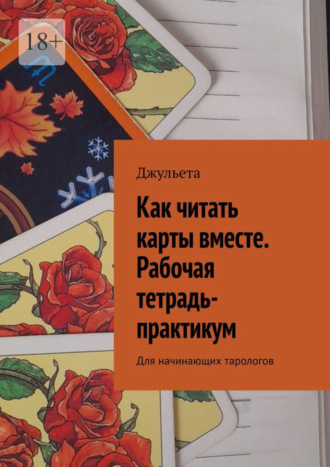 18+

Джульета

Как читать карты вместе. Рабочая тетрадь-практикум

Для начинающих тарологов